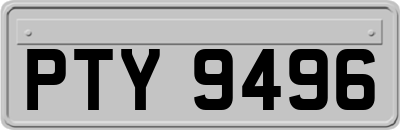 PTY 9496